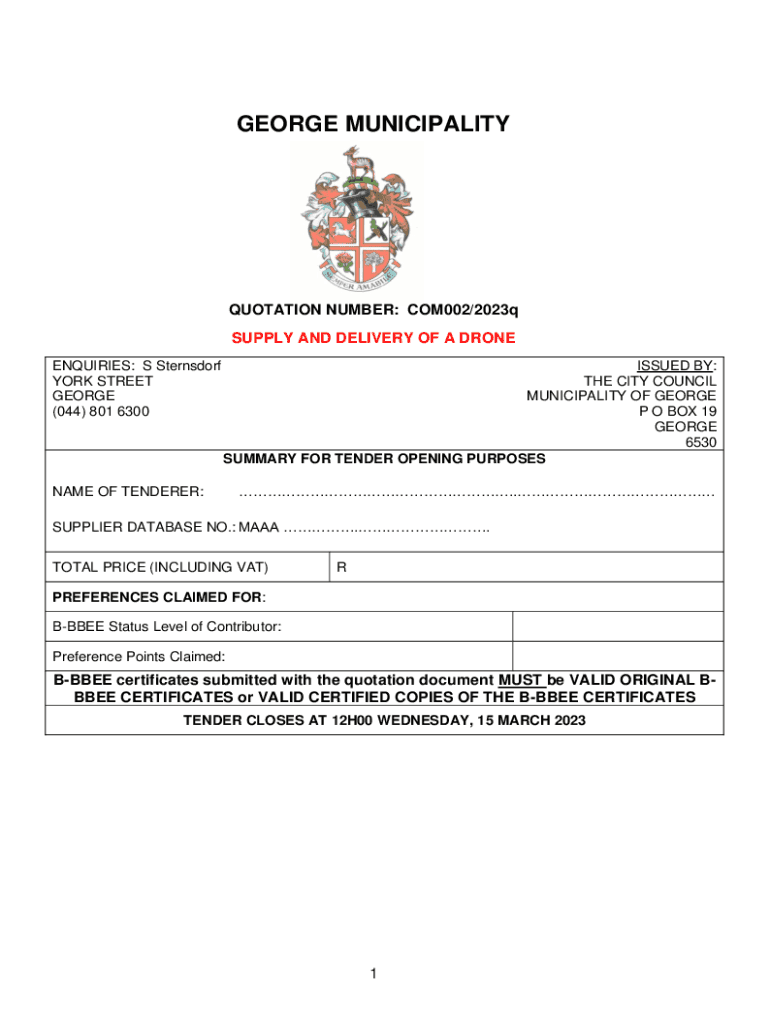 GEORGE MUNICIPALITY

SEMPER AMABILIS

QUOTATION NUMBER: COM002/2023q

SUPPLY AND DELIVERY OF A DRONE

ENQUIRIES: S Sternsdorf
YORK STREET
GEORGE
(044) 801 6300

ISSUED BY:
THE CITY COUNCIL
MUNICIPALITY OF GEORGE
P O BOX 19
GEORGE
6530

SUMMARY FOR TENDER OPENING PURPOSES

NAME OF TENDERER: ……………………………………………………………………………………………

SUPPLIER DATABASE NO.: MAAA ……………………………………..

| TOTAL PRICE (INCLUDING VAT) | R |
|---|---|

PREFERENCES CLAIMED FOR:

| B-BBEE Status Level of Contributor: | |
|---|---|
| Preference Points Claimed: | |

B-BBEE certificates submitted with the quotation document MUST be VALID ORIGINAL B-BBEE CERTIFICATES or VALID CERTIFIED COPIES OF THE B-BBEE CERTIFICATES

TENDER CLOSES AT 12H00 WEDNESDAY, 15 MARCH 2023

1